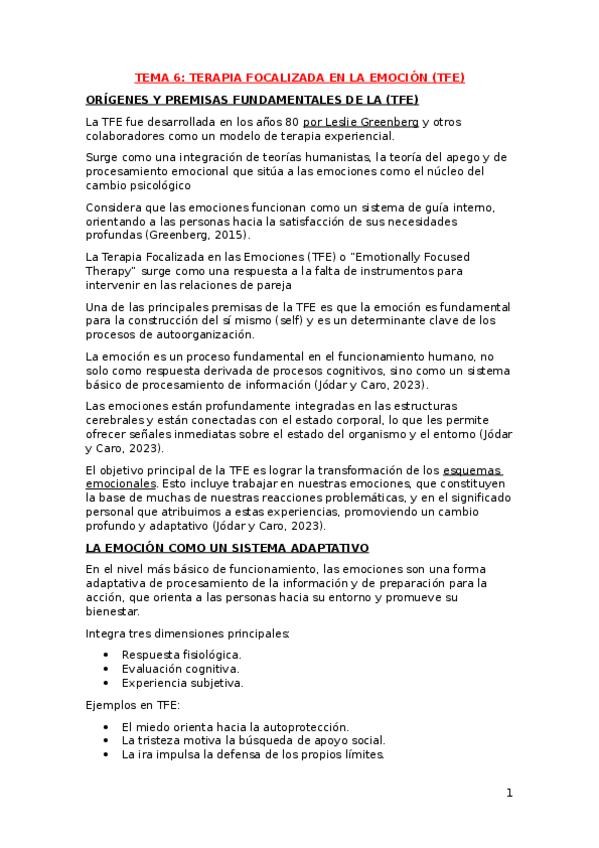 TEMA 6: TERAPIA FOCALIZADA EN LA EMOCIÓN (TFE)

ORÍGENES Y PREMISAS FUNDAMENTALES DE LA (TFE)

La TFE fue desarrollada en los años 80 por Leslie Greenberg y otros colaboradores como un modelo de terapia experiencial.

Surge como una integración de teorías humanistas, la teoría del apego y de procesamiento emocional que sitúa a las emociones como el núcleo del cambio psicológico

Considera que las emociones funcionan como un sistema de guía interno, orientando a las personas hacia la satisfacción de sus necesidades profundas (Greenberg, 2015).

La Terapia Focalizada en las Emociones (TFE) o "Emotionally Focused Therapy" surge como una respuesta a la falta de instrumentos para intervenir en las relaciones de pareja

Una de las principales premisas de la TFE es que la emoción es fundamental para la construcción del sí mismo (self) y es un determinante clave de los procesos de autoorganización.

La emoción es un proceso fundamental en el funcionamiento humano, no solo como respuesta derivada de procesos cognitivos, sino como un sistema básico de procesamiento de información (Jódar y Caro, 2023).

Las emociones están profundamente integradas en las estructuras cerebrales y están conectadas con el estado corporal, lo que les permite ofrecer señales inmediatas sobre el estado del organismo y el entorno (Jódar y Caro, 2023).

El objetivo principal de la TFE es lograr la transformación de los esquemas emocionales. Esto incluye trabajar en nuestras emociones, que constituyen la base de muchas de nuestras reacciones problemáticas, y en el significado personal que atribuimos a estas experiencias, promoviendo un cambio profundo y adaptativo (Jódar y Caro, 2023).

LA EMOCIÓN COMO UN SISTEMA ADAPTATIVO

En el nivel más básico de funcionamiento, las emociones son una forma adaptativa de procesamiento de la información y de preparación para la acción, que orienta a las personas hacia su entorno y promueve su bienestar.

Integra tres dimensiones principales:

• Respuesta fisiológica.
• Evaluación cognitiva.
• Experiencia subjetiva.

Ejemplos en TFE:

• El miedo orienta hacia la autoprotección.
• La tristeza motiva la búsqueda de apoyo social.
• La ira impulsa la defensa de los propios límites.

1